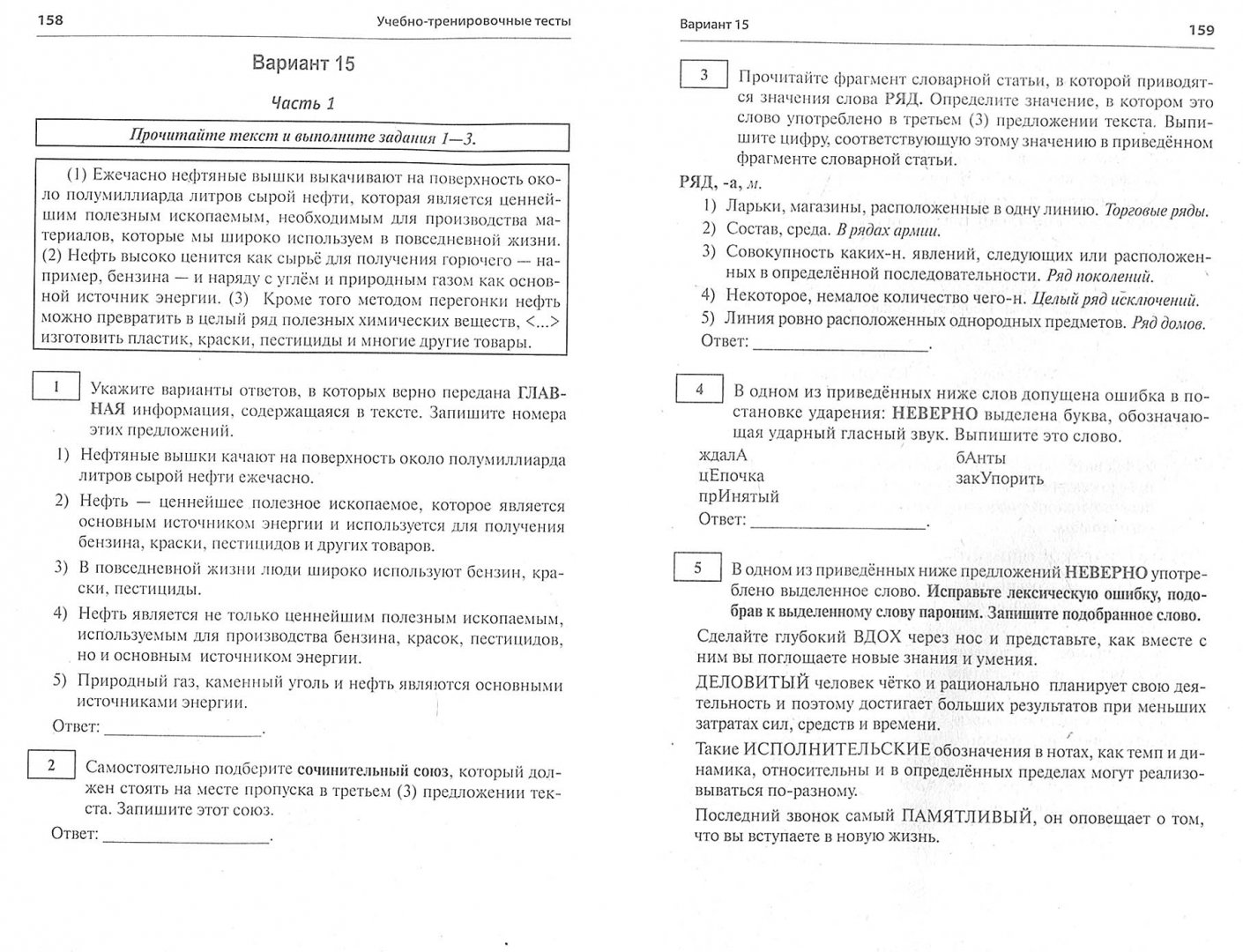 158 Учебно-тренировочные тесты

Вариант 15

Часть 1

Прочитайте текст и выполните задания 1—3.

(1) Ежечасно нефтяные вышки выкачивают на поверхность около полумиллиарда литров сырой нефти, которая является ценнейшим полезным ископаемым, необходимым для производства материалов, которые мы широко используем в повседневной жизни. (2) Нефть высоко ценится как сырьё для получения горючего — например, бензина — и наряду с углём и природным газом как основной источник энергии. (3) Кроме того методом перегонки нефть можно превратить в целый ряд полезных химических веществ, <...> изготовить пластик, краски, пестициды и многие другие товары.

1 Укажите варианты ответов, в которых верно передана ГЛАВНАЯ информация, содержащаяся в тексте. Запишите номера этих предложений.

1) Нефтяные вышки качают на поверхность около полумиллиарда литров сырой нефти ежечасно.

2) Нефть — ценнейшее полезное ископаемое, которое является основным источником энергии и используется для получения бензина, краски, пестицидов и других товаров.

3) В повседневной жизни люди широко используют бензин, краски, пестициды.

4) Нефть является не только ценнейшим полезным ископаемым, используемым для производства бензина, красок, пестицидов, но и основным источником энергии.

5) Природный газ, каменный уголь и нефть являются основными источниками энергии.

Ответ: ________________.

2 Самостоятельно подберите сочинительный союз, который должен стоять на месте пропуска в третьем (3) предложении текста. Запишите этот союз.

Ответ: ________________.

Вариант 15 159

3 Прочитайте фрагмент словарной статьи, в которой приводятся значения слова РЯД. Определите значение, в котором это слово употреблено в третьем (3) предложении текста. Выпишите цифру, соответствующую этому значению в приведённом фрагменте словарной статьи.

РЯД, -а, м.

1) Ларьки, магазины, расположенные в одну линию. Торговые ряды.

2) Состав, среда. В рядах армии.

3) Совокупность каких-н. явлений, следующих или расположенных в определённой последовательности. Ряд поколений.

4) Некоторое, немалое количество чего-н. Целый ряд исключений.

5) Линия ровно расположенных однородных предметов. Ряд домов.

Ответ: ________________.

4 В одном из приведённых ниже слов допущена ошибка в постановке ударения: НЕВЕРНО выделена буква, обозначающая ударный гласный звук. Выпишите это слово.

ждалА
цЕпочка
прИнятый
бАнты
закУпорить

Ответ: ________________.

5 В одном из приведённых ниже предложений НЕВЕРНО употреблено выделенное слово. Исправьте лексическую ошибку, подобрав к выделенному слову пароним. Запишите подобранное слово.

Сделайте глубокий ВДОХ через нос и представьте, как вместе с ним вы поглощаете новые знания и умения.

ДЕЛОВИТЫЙ человек чётко и рационально планирует свою деятельность и поэтому достигает больших результатов при меньших затратах сил, средств и времени.

Такие ИСПОЛНИТЕЛЬСКИЕ обозначения в нотах, как темп и динамика, относительны и в определённых пределах могут реализовываться по-разному.

Последний звонок самый ПАМЯТЛИВЫЙ, он оповещает о том, что вы вступаете в новую жизнь.